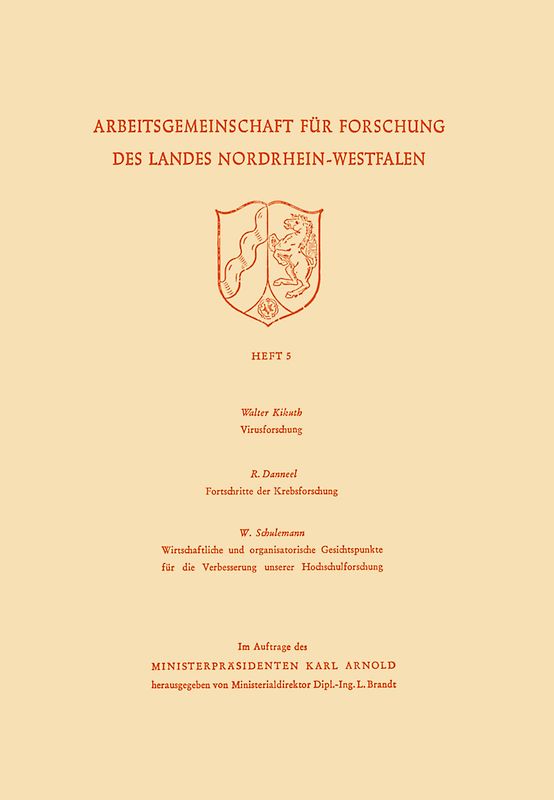 ARBEITSGEMEINSCHAFT FÜR FORSCHUNG DES LANDES NORDRHEIN-WESTFALEN

HEFT 5

Walter Kikuth
Virusforschung

R. Danneel
Fortschritte der Krebsforschung

W. Schulemann
Wirtschaftliche und organisatorische Gesichtspunkte für die Verbesserung unserer Hochschulforschung

Im Auftrage des
MINISTERPRÄSIDENTEN KARL ARNOLD
herausgegeben von Ministerialdirektor Dipl.-Ing. L. Brandt